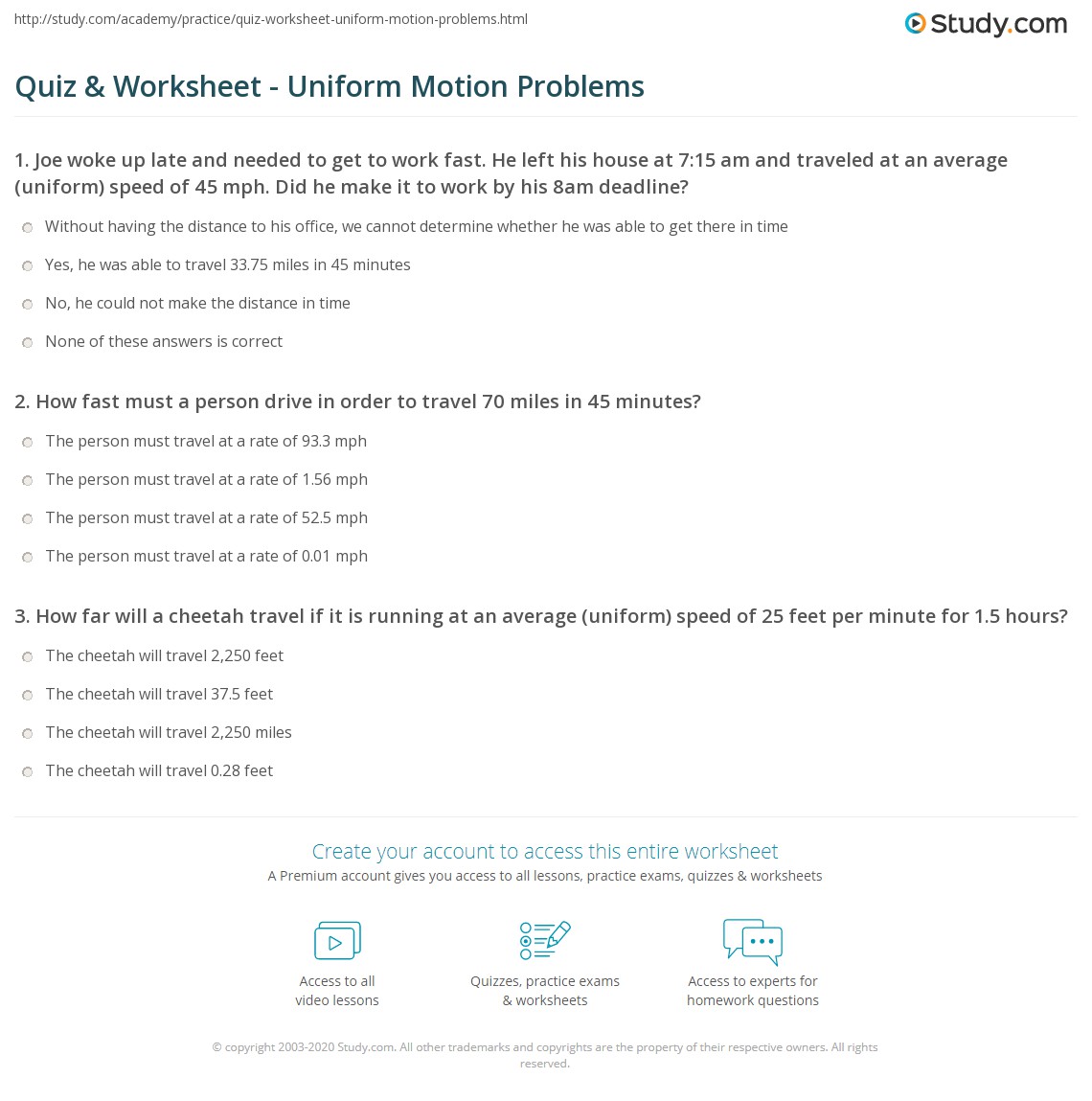 http://study.com/academy/practice/quiz-worksheet-uniform-motion-problems.html

Study.com

Quiz & Worksheet - Uniform Motion Problems

1. Joe woke up late and needed to get to work fast. He left his house at 7:15 am and traveled at an average (uniform) speed of 45 mph. Did he make it to work by his 8am deadline?

Without having the distance to his office, we cannot determine whether he was able to get there in time

Yes, he was able to travel 33.75 miles in 45 minutes

No, he could not make the distance in time

None of these answers is correct

2. How fast must a person drive in order to travel 70 miles in 45 minutes?

The person must travel at a rate of 93.3 mph

The person must travel at a rate of 1.56 mph

The person must travel at a rate of 52.5 mph

The person must travel at a rate of 0.01 mph

3. How far will a cheetah travel if it is running at an average (uniform) speed of 25 feet per minute for 1.5 hours?

The cheetah will travel 2,250 feet

The cheetah will travel 37.5 feet

The cheetah will travel 2,250 miles

The cheetah will travel 0.28 feet

Create your account to access this entire worksheet

A Premium account gives you access to all lessons, practice exams, quizzes & worksheets

Access to all video lessons

Quizzes, practice exams & worksheets

Access to experts for homework questions

© copyright 2003-2020 Study.com. All other trademarks and copyrights are the property of their respective owners. All rights reserved.